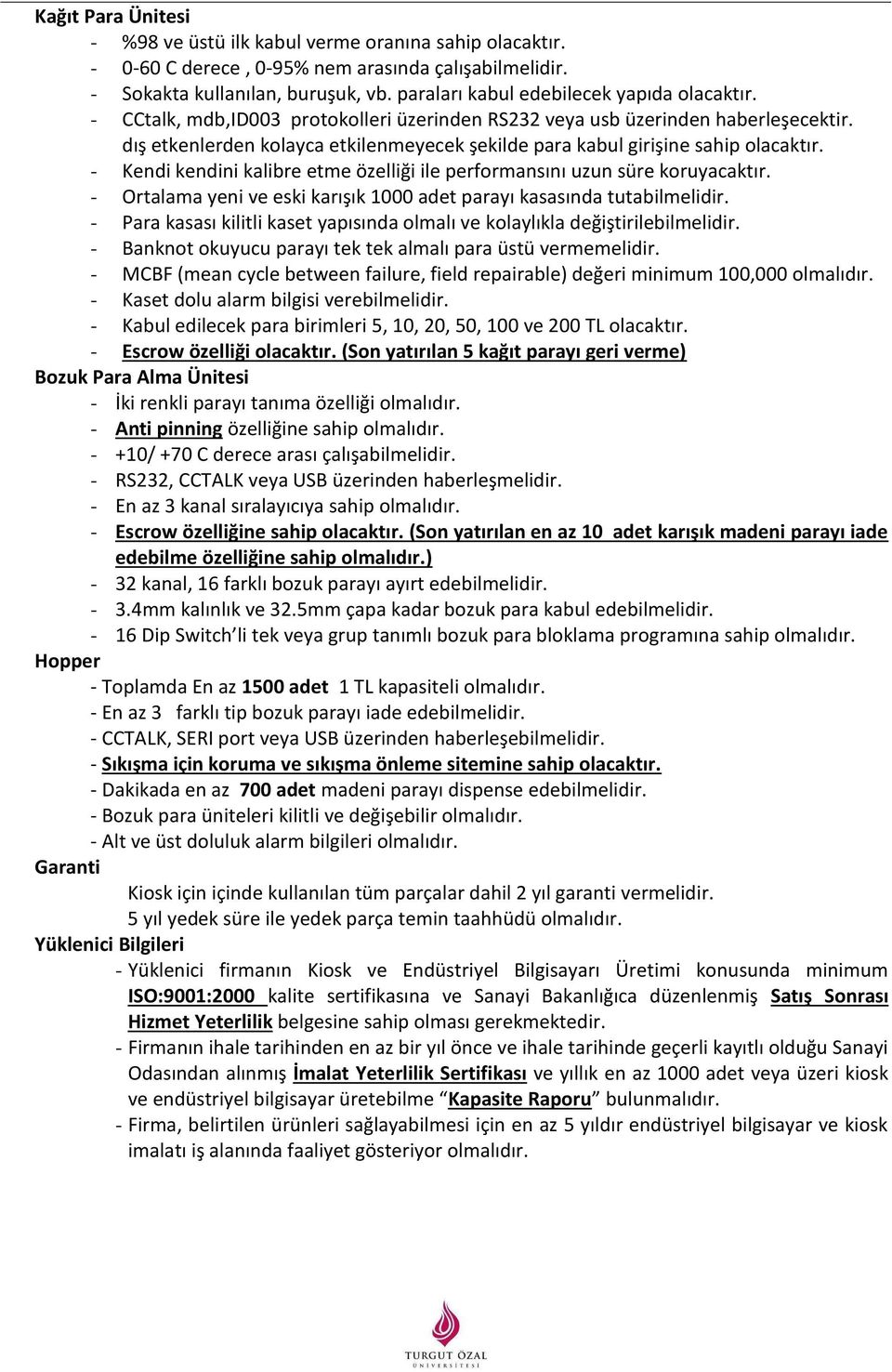 Kağıt Para Ünitesi
- %98 ve üstü ilk kabul verme oranına sahip olacaktır.
- 0-60 C derece , 0-95% nem arasında çalışabilmelidir.
- Sokakta kullanılan, buruşuk, vb. paraları kabul edebilecek yapıda olacaktır.
- CCtalk, mdb,ID003 protokolleri üzerinden RS232 veya usb üzerinden haberleşecektir. dış etkenlerden kolayca etkilenmeyecek şekilde para kabul girişine sahip olacaktır.
- Kendi kendini kalibre etme özelliği ile performansını uzun süre koruyacaktır.
- Ortalama yeni ve eski karışık 1000 adet parayı kasasında tutabilmelidir.
- Para kasası kilitli kaset yapısında olmalı ve kolaylıkla değiştirilebilmelidir.
- Banknot okuyucu parayı tek tek almalı para üstü vermemelidir.
- MCBF (mean cycle between failure, field repairable) değeri minimum 100,000 olmalıdır.
- Kaset dolu alarm bilgisi verebilmelidir.
- Kabul edilecek para birimleri 5, 10, 20, 50, 100 ve 200 TL olacaktır.
- Escrow özelliği olacaktır. (Son yatırılan 5 kağıt parayı geri verme)
Bozuk Para Alma Ünitesi
- İki renkli parayı tanıma özelliği olmalıdır.
- Anti pinning özelliğine sahip olmalıdır.
- +10/ +70 C derece arası çalışabilmelidir.
- RS232, CCTALK veya USB üzerinden haberleşmelidir.
- En az 3 kanal sıralayıcıya sahip olmalıdır.
- Escrow özelliğine sahip olacaktır. (Son yatırılan en az 10 adet karışık madeni parayı iade edebilme özelliğine sahip olmalıdır.)
- 32 kanal, 16 farklı bozuk parayı ayırt edebilmelidir.
- 3.4mm kalınlık ve 32.5mm çapa kadar bozuk para kabul edebilmelidir.
- 16 Dip Switch'li tek veya grup tanımlı bozuk para bloklama programına sahip olmalıdır.
Hopper
- Toplamda En az 1500 adet 1 TL kapasiteli olmalıdır.
- En az 3 farklı tip bozuk parayı iade edebilmelidir.
- CCTALK, SERI port veya USB üzerinden haberleşebilmelidir.
- Sıkışma için koruma ve sıkışma önleme sitemine sahip olacaktır.
- Dakikada en az 700 adet madeni parayı dispense edebilmelidir.
- Bozuk para üniteleri kilitli ve değişebilir olmalıdır.
- Alt ve üst doluluk alarm bilgileri olmalıdır.
Garanti
Kiosk için içinde kullanılan tüm parçalar dahil 2 yıl garanti vermelidir.
5 yıl yedek süre ile yedek parça temin taahhüdü olmalıdır.
Yüklenici Bilgileri
- Yüklenici firmanın Kiosk ve Endüstriyel Bilgisayarı Üretimi konusunda minimum ISO:9001:2000 kalite sertifikasına ve Sanayi Bakanlığıca düzenlenmiş Satış Sonrası Hizmet Yeterlilik belgesine sahip olması gerekmektedir.
- Firmanın ihale tarihinden en az bir yıl önce ve ihale tarihinde geçerli kayıtlı olduğu Sanayi Odasından alınmış İmalat Yeterlilik Sertifikası ve yıllık en az 1000 adet veya üzeri kiosk ve endüstriyel bilgisayar üretebilme "Kapasite Raporu" bulunmalıdır.
- Firma, belirtilen ürünleri sağlayabilmesi için en az 5 yıldır endüstriyel bilgisayar ve kiosk imalatı iş alanında faaliyet gösteriyor olmalıdır.
TURGUT ÖZAL ÜNİVERSİTESİ